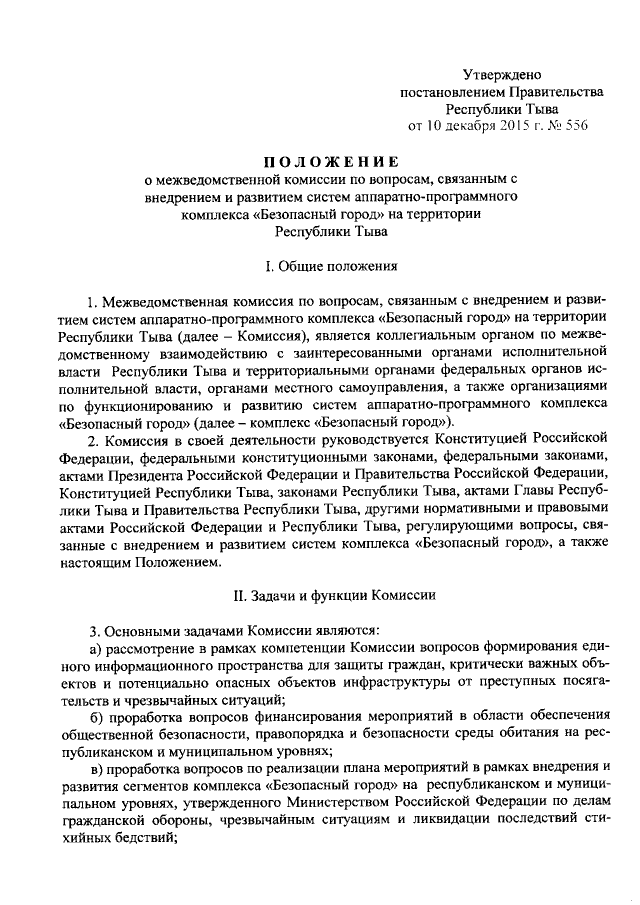 Утверждено
постановлением Правительства
Республики Тыва
от 10 декабря 2015 г. № 556

ПОЛОЖЕНИЕ
о межведомственной комиссии по вопросам, связанным с внедрением и развитием систем аппаратно-программного комплекса «Безопасный город» на территории Республики Тыва

I. Общие положения

1. Межведомственная комиссия по вопросам, связанным с внедрением и развитием систем аппаратно-программного комплекса «Безопасный город» на территории Республики Тыва (далее – Комиссия), является коллегиальным органом по межведомственному взаимодействию с заинтересованными органами исполнительной власти Республики Тыва и территориальными органами федеральных органов исполнительной власти, органами местного самоуправления, а также организациями по функционированию и развитию систем аппаратно-программного комплекса «Безопасный город» (далее – комплекс «Безопасный город»).

2. Комиссия в своей деятельности руководствуется Конституцией Российской Федерации, федеральными конституционными законами, федеральными законами, актами Президента Российской Федерации и Правительства Российской Федерации, Конституцией Республики Тыва, законами Республики Тыва, актами Главы Республики Тыва и Правительства Республики Тыва, другими нормативными и правовыми актами Российской Федерации и Республики Тыва, регулирующими вопросы, связанные с внедрением и развитием систем комплекса «Безопасный город», а также настоящим Положением.

II. Задачи и функции Комиссии

3. Основными задачами Комиссии являются:

а) рассмотрение в рамках компетенции Комиссии вопросов формирования единого информационного пространства для защиты граждан, критически важных объектов и потенциально опасных объектов инфраструктуры от преступных посягательств и чрезвычайных ситуаций;

б) проработка вопросов финансирования мероприятий в области обеспечения общественной безопасности, правопорядка и безопасности среды обитания на республиканском и муниципальном уровнях;

в) проработка вопросов по реализации плана мероприятий в рамках внедрения и развития сегментов комплекса «Безопасный город» на республиканском и муниципальном уровнях, утвержденного Министерством Российской Федерации по делам гражданской обороны, чрезвычайным ситуациям и ликвидации последствий стихийных бедствий;